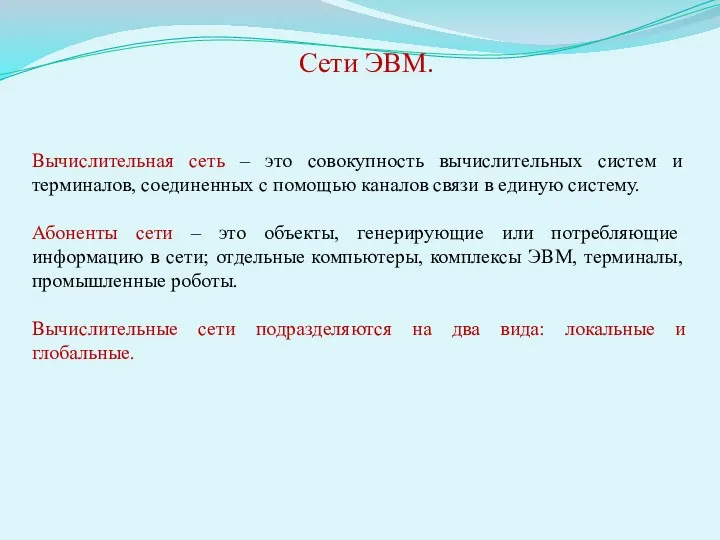 Сети ЭВМ.

Вычислительная сеть – это совокупность вычислительных систем и терминалов, соединенных с помощью каналов связи в единую систему.

Абоненты сети – это объекты, генерирующие или потребляющие информацию в сети; отдельные компьютеры, комплексы ЭВМ, терминалы, промышленные роботы.

Вычислительные сети подразделяются на два вида: локальные и глобальные.